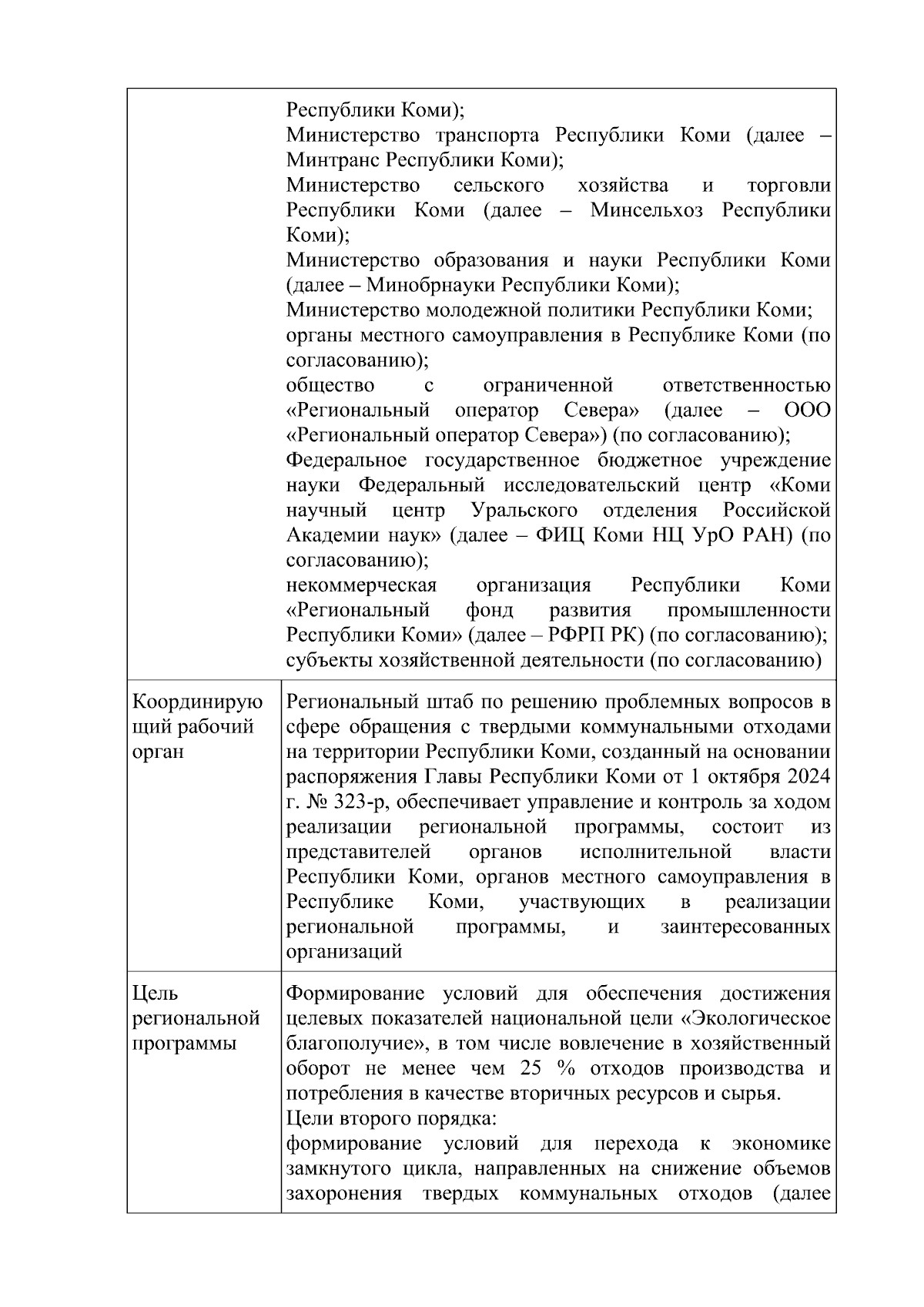 |  | Республики Коми); Министерство транспорта Республики Коми (далее – Минтранс Республики Коми); Министерство сельского хозяйства и торговли Республики Коми (далее – Минсельхоз Республики Коми); Министерство образования и науки Республики Коми (далее – Минобрнауки Республики Коми); Министерство молодежной политики Республики Коми; органы местного самоуправления в Республике Коми (по согласованию); общество с ограниченной ответственностью «Региональный оператор Севера» (далее – ООО «Региональный оператор Севера») (по согласованию); Федеральное государственное бюджетное учреждение науки Федеральный исследовательский центр «Коми научный центр Уральского отделения Российской Академии наук» (далее – ФИЦ Коми НЦ УрО РАН) (по согласованию); некоммерческая организация Республики Коми «Региональный фонд развития промышленности Республики Коми» (далее – РФРП РК) (по согласованию); субъекты хозяйственной деятельности (по согласованию) |
|---|---|
| Координирующий рабочий орган | Региональный штаб по решению проблемных вопросов в сфере обращения с твердыми коммунальными отходами на территории Республики Коми, созданный на основании распоряжения Главы Республики Коми от 1 октября 2024 г. № 323-р, обеспечивает управление и контроль за ходом реализации региональной программы, состоит из представителей органов исполнительной власти Республики Коми, органов местного самоуправления в Республике Коми, участвующих в реализации региональной программы, и заинтересованных организаций |
| Цель региональной программы | Формирование условий для обеспечения достижения целевых показателей национальной цели «Экологическое благополучие», в том числе вовлечение в хозяйственный оборот не менее чем 25 % отходов производства и потребления в качестве вторичных ресурсов и сырья. Цели второго порядка: формирование условий для перехода к экономике замкнутого цикла, направленных на снижение объемов захоронения твердых коммунальных отходов (далее |